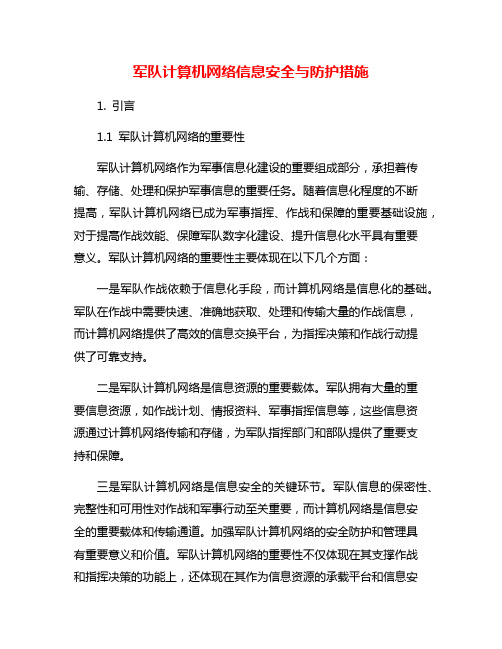 军队计算机网络信息安全与防护措施

1. 引言

1.1 军队计算机网络的重要性

军队计算机网络作为军事信息化建设的重要组成部分，承担着传输、存储、处理和保护军事信息的重要任务。随着信息化程度的不断提高，军队计算机网络已成为军事指挥、作战和保障的重要基础设施，对于提高作战效能、保障军队数字化建设、提升信息化水平具有重要意义。军队计算机网络的重要性主要体现在以下几个方面：

一是军队作战依赖于信息化手段，而计算机网络是信息化的基础。军队在作战中需要快速、准确地获取、处理和传输大量的作战信息，而计算机网络提供了高效的信息交换平台，为指挥决策和作战行动提供了可靠支持。

二是军队计算机网络是信息资源的重要载体。军队拥有大量的重要信息资源，如作战计划、情报资料、军事指挥信息等，这些信息资源通过计算机网络传输和存储，为军队指挥部门和部队提供了重要支持和保障。

三是军队计算机网络是信息安全的关键环节。军队信息的保密性、完整性和可用性对作战和军事行动至关重要，而计算机网络是信息安全的重要载体和传输通道。加强军队计算机网络的安全防护和管理具有重要意义和价值。军队计算机网络的重要性不仅体现在其支撑作战和指挥决策的功能上，还体现在其作为信息资源的承载平台和信息安